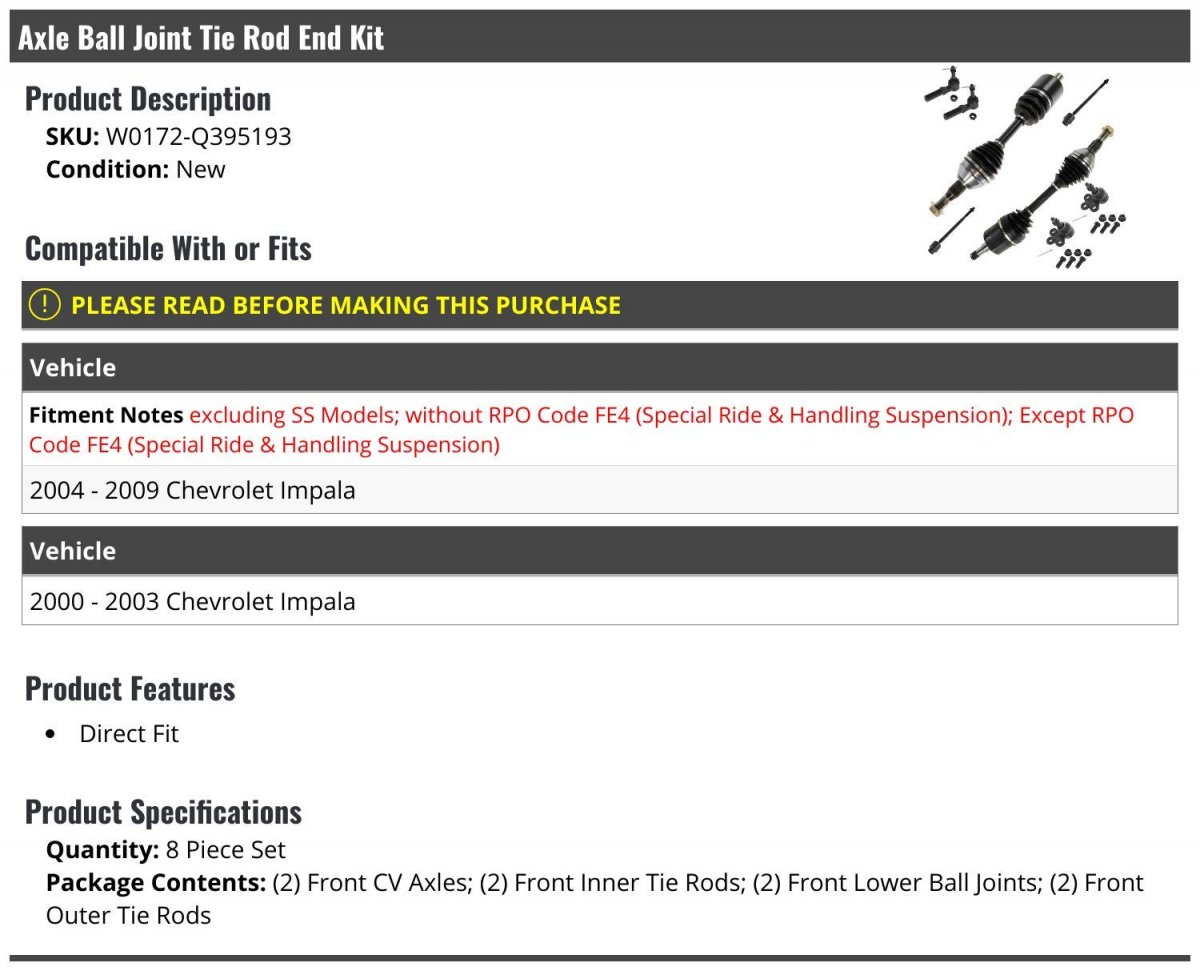 Axle Ball Joint Tie Rod End Kit

Product Description

SKU: W0172-Q395193

Condition: New

Compatible With or Fits

! PLEASE READ BEFORE MAKING THIS PURCHASE

Vehicle

Fitment Notes excluding SS Models; without RPO Code FE4 (Special Ride & Handling Suspension); Except RPO Code FE4 (Special Ride & Handling Suspension)

2004 - 2009 Chevrolet Impala

Vehicle

2000 - 2003 Chevrolet Impala

Product Features

• Direct Fit

Product Specifications

Quantity: 8 Piece Set

Package Contents: (2) Front CV Axles; (2) Front Inner Tie Rods; (2) Front Lower Ball Joints; (2) Front Outer Tie Rods